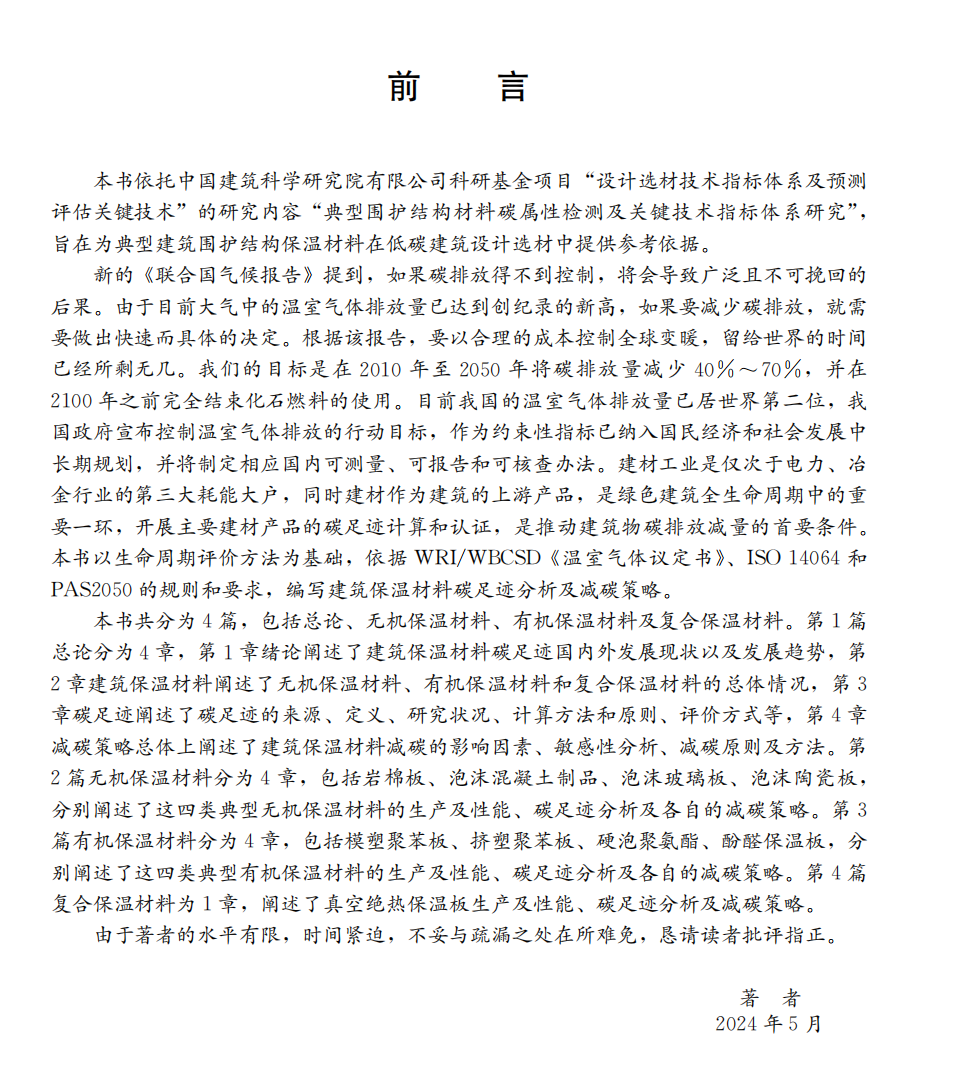 前　言

本书依托中国建筑科学研究院有限公司科研基金项目“设计选材技术指标体系及预测评估关键技术”的研究内容“典型围护结构材料碳属性检测及关键技术指标体系研究”，旨在为典型建筑围护结构保温材料在低碳建筑设计选材中提供参考依据。

新的《联合国气候报告》提到，如果碳排放得不到控制，将会导致广泛且不可挽回的后果。由于目前大气中的温室气体排放量已达到创纪录的新高，如果要减少碳排放，就需要做出快速而具体的决定。根据该报告，要以合理的成本控制全球变暖，留给世界的时间已经所剩无几。我们的目标是在 2010 年至 2050 年将碳排放量减少 40%～70%，并在 2100 年之前完全结束化石燃料的使用。目前我国的温室气体排放量已居世界第二位，我国政府宣布控制温室气体排放的行动目标，作为约束性指标已纳入国民经济和社会发展中长期规划，并将制定相应国内可测量、可报告和可核查办法。建材工业是仅次于电力、冶金行业的第三大耗能大户，同时建材作为建筑的上游产品，是绿色建筑全生命周期中的重要一环，开展主要建材产品的碳足迹计算和认证，是推动建筑物碳排放减量的首要条件。本书以生命周期评价方法为基础，依据 WRI/WBCSD《温室气体议定书》、ISO 14064 和 PAS2050 的规则和要求，编写建筑保温材料碳足迹分析及减碳策略。

本书共分为 4 篇，包括总论、无机保温材料、有机保温材料及复合保温材料。第 1 篇总论分为 4 章，第 1 章绪论阐述了建筑保温材料碳足迹国内外发展现状以及发展趋势，第 2 章建筑保温材料阐述了无机保温材料、有机保温材料和复合保温材料的总体情况，第 3 章碳足迹阐述了碳足迹的来源、定义、研究状况、计算方法和原则、评价方式等，第 4 章减碳策略总体上阐述了建筑保温材料减碳的影响因素、敏感性分析、减碳原则及方法。第 2 篇无机保温材料分为 4 章，包括岩棉板、泡沫混凝土制品、泡沫玻璃板、泡沫陶瓷板，分别阐述了这四类典型无机保温材料的生产及性能、碳足迹分析及各自的减碳策略。第 3 篇有机保温材料分为 4 章，包括模塑聚苯板、挤塑聚苯板、硬泡聚氨酯、酚醛保温板，分别阐述了这四类典型有机保温材料的生产及性能、碳足迹分析及各自的减碳策略。第 4 篇复合保温材料为 1 章，阐述了真空绝热保温板生产及性能、碳足迹分析及减碳策略。

由于著者的水平有限，时间紧迫，不妥与疏漏之处在所难免，恳请读者批评指正。

著　者
2024 年 5 月